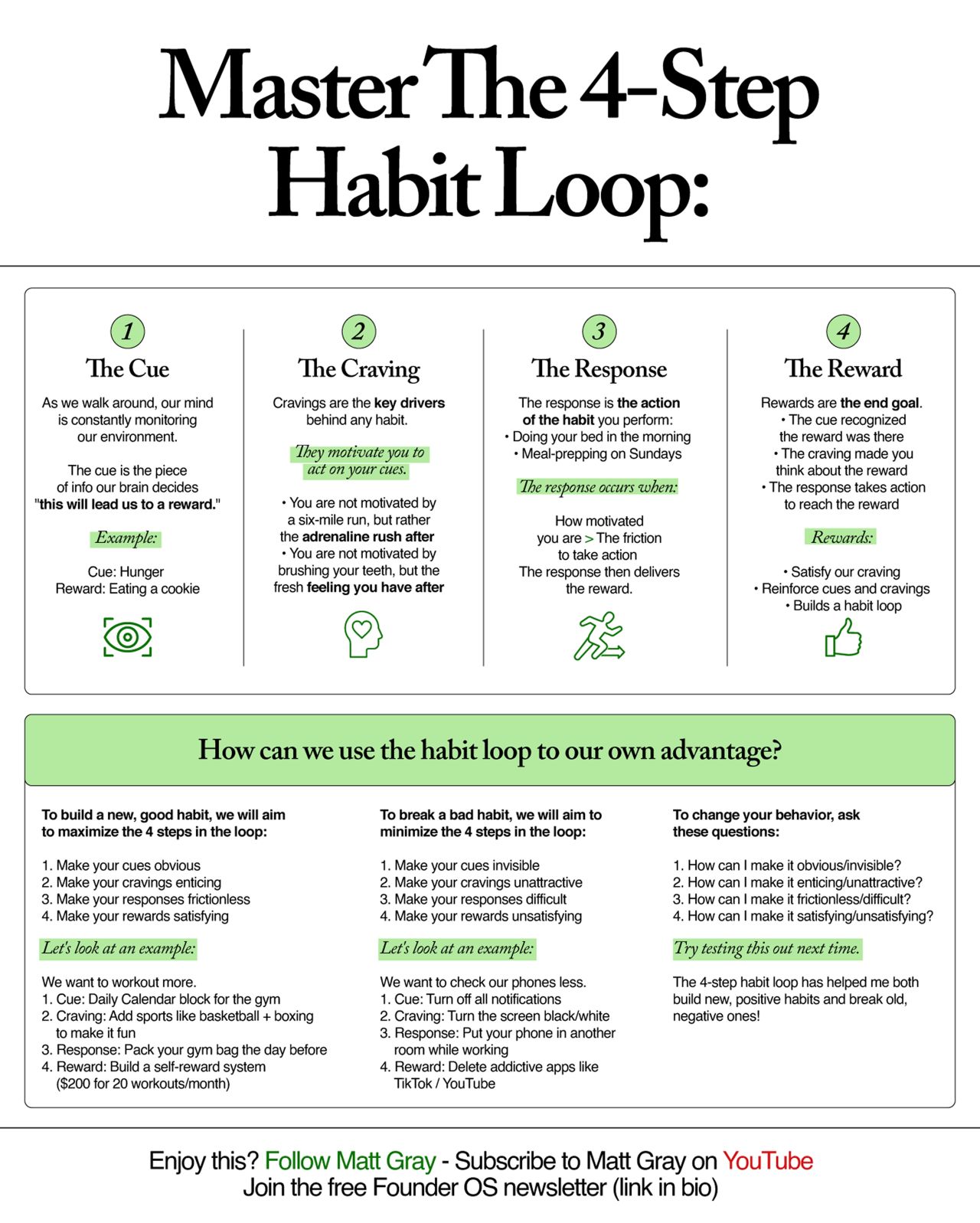 Master The 4-Step Habit Loop:

1
The Cue
As we walk around, our mind is constantly monitoring our environment.

The cue is the piece of info our brain decides "this will lead us to a reward."

Example:

Cue: Hunger
Reward: Eating a cookie

2
The Craving
Cravings are the key drivers behind any habit.

They motivate you to act on your cues.

• You are not motivated by a six-mile run, but rather the adrenaline rush after
• You are not motivated by brushing your teeth, but the fresh feeling you have after

3
The Response
The response is the action of the habit you perform:
• Doing your bed in the morning
• Meal-prepping on Sundays

The response occurs when:

How motivated you are > The friction to take action
The response then delivers the reward.

4
The Reward
Rewards are the end goal.
• The cue recognized the reward was there
• The craving made you think about the reward
• The response takes action to reach the reward

Rewards:

• Satisfy our craving
• Reinforce cues and cravings
• Builds a habit loop

How can we use the habit loop to our own advantage?

To build a new, good habit, we will aim to maximize the 4 steps in the loop:

1. Make your cues obvious
2. Make your cravings enticing
3. Make your responses frictionless
4. Make your rewards satisfying

Let's look at an example:

We want to workout more.
1. Cue: Daily Calendar block for the gym
2. Craving: Add sports like basketball + boxing to make it fun
3. Response: Pack your gym bag the day before
4. Reward: Build a self-reward system ($200 for 20 workouts/month)

To break a bad habit, we will aim to minimize the 4 steps in the loop:

1. Make your cues invisible
2. Make your cravings unattractive
3. Make your responses difficult
4. Make your rewards unsatisfying

Let's look at an example:

We want to check our phones less.
1. Cue: Turn off all notifications
2. Craving: Turn the screen black/white
3. Response: Put your phone in another room while working
4. Reward: Delete addictive apps like TikTok / YouTube

To change your behavior, ask these questions:

1. How can I make it obvious/invisible?
2. How can I make it enticing/unattractive?
3. How can I make it frictionless/difficult?
4. How can I make it satisfying/unsatisfying?

Try testing this out next time.

The 4-step habit loop has helped me both build new, positive habits and break old, negative ones!

Enjoy this? Follow Matt Gray - Subscribe to Matt Gray on YouTube
Join the free Founder OS newsletter (link in bio)